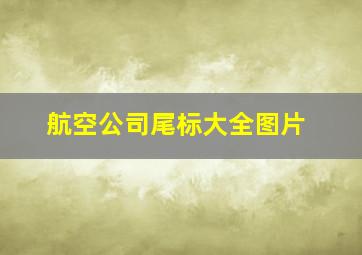 航空公司尾标大全图片